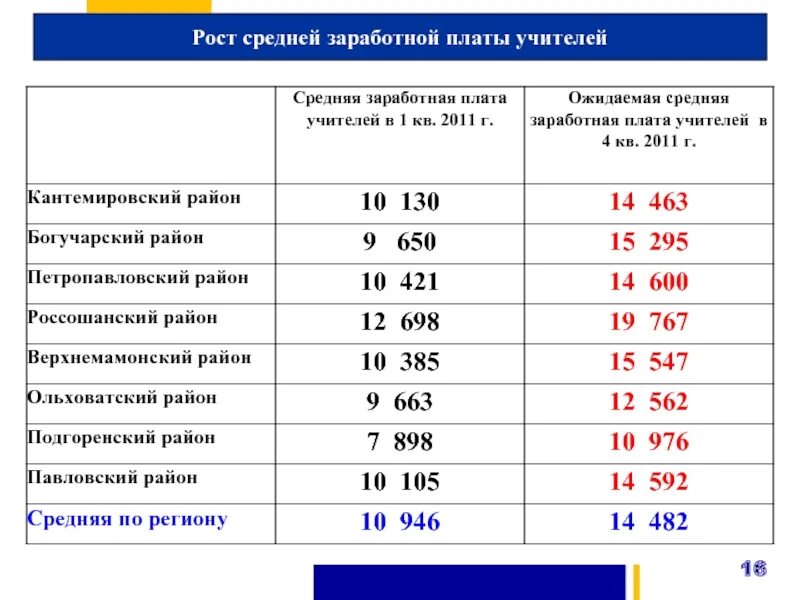 Рост средней заработной платы учителей

| | Средняя заработная плата учителей в 1 кв. 2011 г. | Ожидаемая средняя заработная плата учителей в 4 кв. 2011 г. |
|---|---|---|
| Кантемировский район | 10 130 | 14 463 |
| Богучарский район | 9 650 | 15 295 |
| Петропавловский район | 10 421 | 14 600 |
| Россошанский район | 12 698 | 19 767 |
| Верхнемамонский район | 10 385 | 15 547 |
| Ольховатский район | 9 663 | 12 562 |
| Подгоренский район | 7 898 | 10 976 |
| Павловский район | 10 105 | 14 592 |
| Средняя по региону | 10 946 | 14 482 |

16